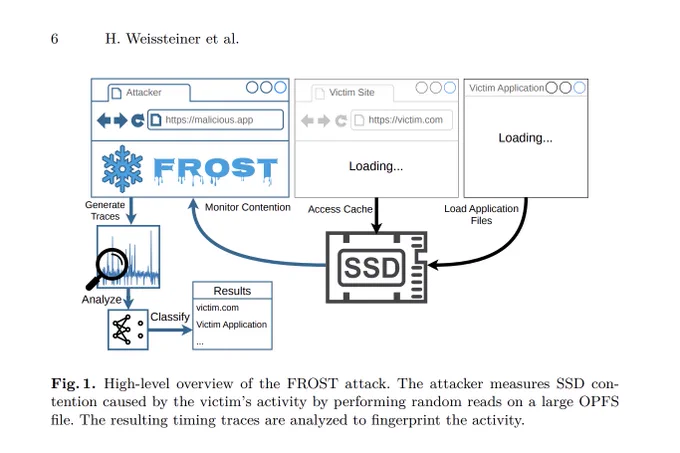 6 H. Weissteiner et al.

Attacker

https://malicious.app

FROST

Victim Site

https://victim.com

Loading...

Victim Application

Loading...

Generate Traces

Monitor Contention

Access Cache

Load Application Files

SSD

Analyze

Classify

Results

victim.com

Victim Application

...

**Fig. 1.** High-level overview of the FROST attack. The attacker measures SSD contention caused by the victim's activity by performing random reads on a large OPFS file. The resulting timing traces are analyzed to fingerprint the activity.